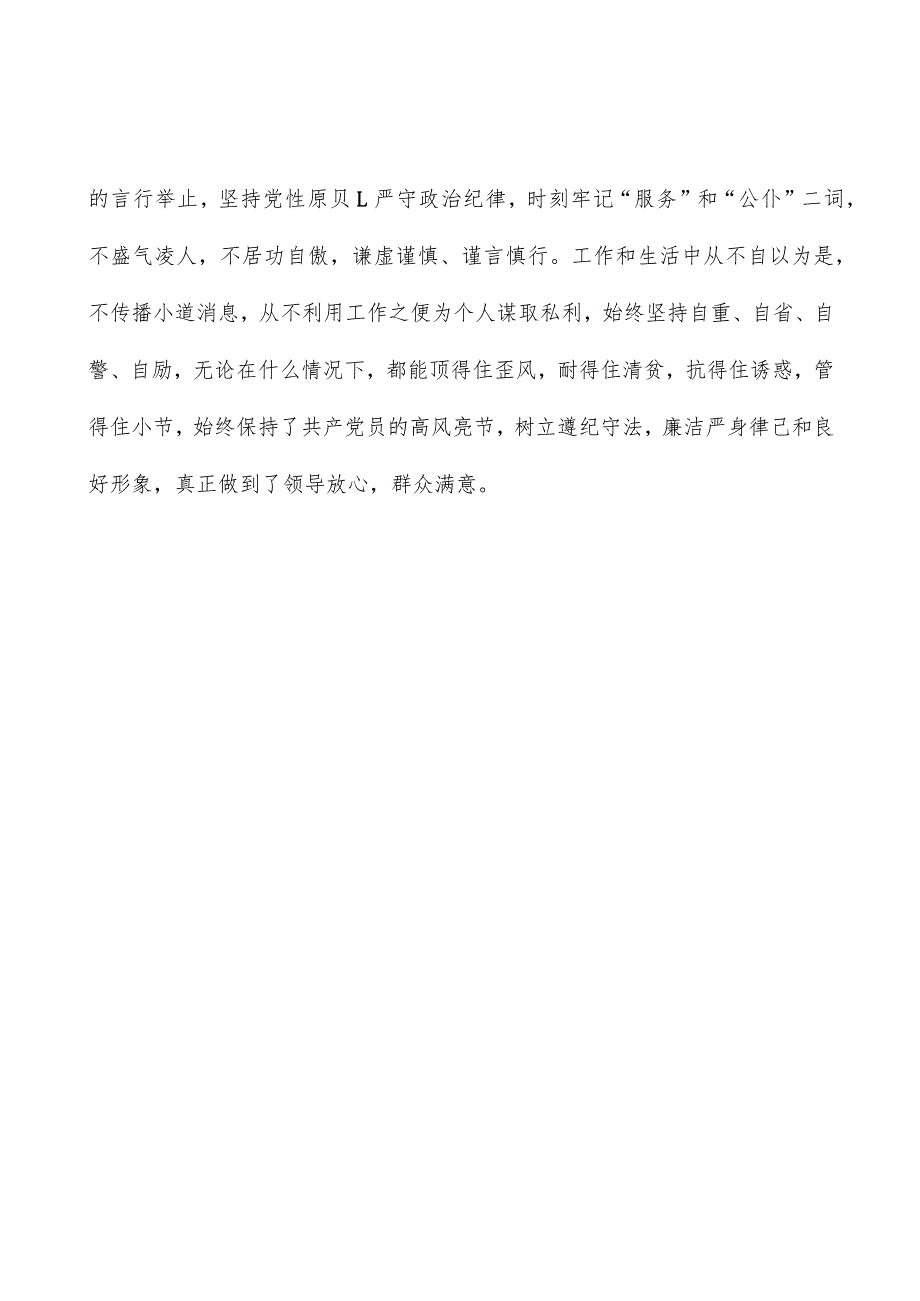 的言行举止，坚持党性原贝L严守政治纪律，时刻牢记“服务”和“公仆”二词，不盛气凌人，不居功自傲，谦虚谨慎、谨言慎行。工作和生活中从不自以为是，不传播小道消息，从不利用工作之便为个人谋取私利，始终坚持自重、自省、自警、自励，无论在什么情况下，都能顶得住歪风，耐得住清贫，抗得住诱惑，管得住小节，始终保持了共产党员的高风亮节，树立遵纪守法，廉洁严身律己和良好形象，真正做到了领导放心，群众满意。